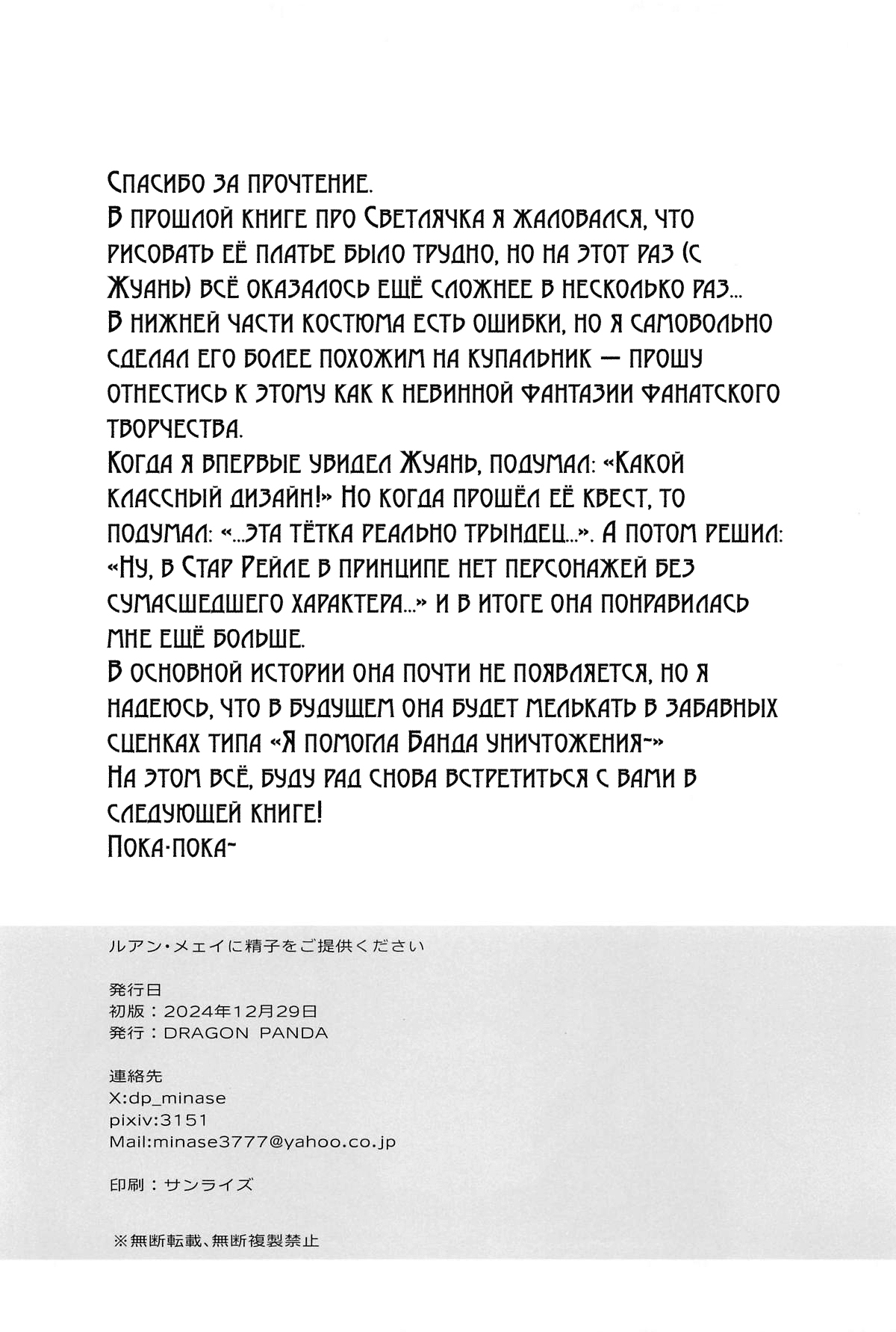 Спасибо за прочтение.
В прошлой книге про Светлячка я жаловался, что рисовать её платье было трудно, но на этот раз (с Жуань) всё оказалось ещё сложнее в несколько раз...
В нижней части костюма есть ошибки, но я самовольно сделал его более похожим на купальник — прошу отнестись к этому как к невинной фантазии фанатского творчества.
Когда я впервые увидел Жуань, подумал: «Какой классный дизайн!» Но когда прошёл её квест, то подумал: «...эта тётка реально трындец...». А потом решил: «Ну, в Стар Рейле в принципе нет персонажей без сумасшедшего характера...» и в итоге она понравилась мне ещё больше.
В основной истории она почти не появляется, но я надеюсь, что в будущем она будет мелькать в забавных сценках типа «Я помогла Банда уничтожения~»
На этом всё, буду рад снова встретиться с вами в следующей книге!
Пока-пока~

ルアン・メェイに精子をご提供ください

発行日
初版：2024年12月29日
発行：DRAGON PANDA

連絡先
X:dp_minase
pixiv:3151
Mail:minase3777@yahoo.co.jp

印刷：サンライズ

※無断転載、無断複製禁止